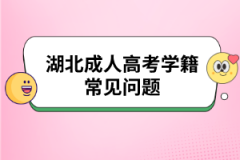 湖北成人高考学籍常见问题